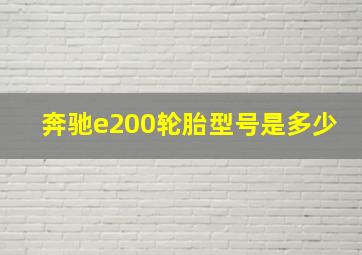 奔驰e200轮胎型号是多少